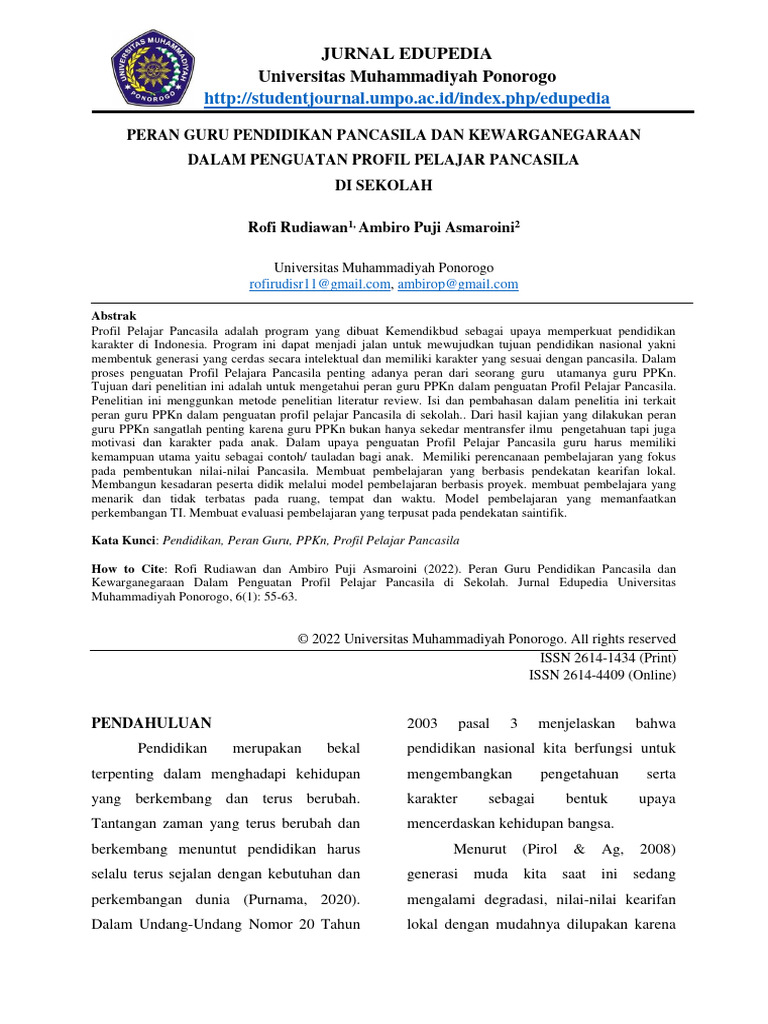 UNIVERSITAS MUHAMMADIYAH PONOROGO

JURNAL EDUPEDIA
Universitas Muhammadiyah Ponorogo
http://studentjournal.umpo.ac.id/index.php/edupedia

PERAN GURU PENDIDIKAN PANCASILA DAN KEWARGANEGARAAN DALAM PENGUATAN PROFIL PELAJAR PANCASILA DI SEKOLAH

Rofi Rudiawan$^{1,}$ Ambiro Puji Asmaroini$^{2}$

Universitas Muhammadiyah Ponorogo
rofirudisr11@gmail.com, ambirop@gmail.com

Abstrak
Profil Pelajar Pancasila adalah program yang dibuat Kemendikbud sebagai upaya memperkuat pendidikan karakter di Indonesia. Program ini dapat menjadi jalan untuk mewujudkan tujuan pendidikan nasional yakni membentuk generasi yang cerdas secara intelektual dan memiliki karakter yang sesuai dengan pancasila. Dalam proses penguatan Profil Pelajara Pancasila penting adanya peran dari seorang guru utamanya guru PPKn. Tujuan dari penelitian ini adalah untuk mengetahui peran guru PPKn dalam penguatan Profil Pelajar Pancasila. Penelitian ini menggunkan metode penelitian literatur review. Isi dan pembahasan dalam penelitia ini terkait peran guru PPKn dalam penguatan profil pelajar Pancasila di sekolah.. Dari hasil kajian yang dilakukan peran guru PPKn sangatlah penting karena guru PPKn bukan hanya sekedar mentransfer ilmu pengetahuan tapi juga motivasi dan karakter pada anak. Dalam upaya penguatan Profil Pelajar Pancasila guru harus memiliki kemampuan utama yaitu sebagai contoh/ tauladan bagi anak. Memiliki perencanaan pembelajaran yang fokus pada pembentukan nilai-nilai Pancasila. Membuat pembelajaran yang berbasis pendekatan kearifan lokal. Membangun kesadaran peserta didik melalui model pembelajaran berbasis proyek. membuat pembelajara yang menarik dan tidak terbatas pada ruang, tempat dan waktu. Model pembelajaran yang memanfaatkan perkembangan TI. Membuat evaluasi pembelajaran yang terpusat pada pendekatan saintifik.

Kata Kunci: Pendidikan, Peran Guru, PPKn, Profil Pelajar Pancasila

How to Cite: Rofi Rudiawan dan Ambiro Puji Asmaroini (2022). Peran Guru Pendidikan Pancasila dan Kewarganegaraan Dalam Penguatan Profil Pelajar Pancasila di Sekolah. Jurnal Edupedia Universitas Muhammadiyah Ponorogo, 6(1): 55-63.

© 2022 Universitas Muhammadiyah Ponorogo. All rights reserved
ISSN 2614-1434 (Print)
ISSN 2614-4409 (Online)

PENDAHULUAN
Pendidikan merupakan bekal terpenting dalam menghadapi kehidupan yang berkembang dan terus berubah. Tantangan zaman yang terus berubah dan berkembang menuntut pendidikan harus selalu terus sejalan dengan kebutuhan dan perkembangan dunia (Purnama, 2020). Dalam Undang-Undang Nomor 20 Tahun 2003 pasal 3 menjelaskan bahwa pendidikan nasional kita berfungsi untuk mengembangkan pengetahuan serta karakter sebagai bentuk upaya mencerdaskan kehidupan bangsa.

Menurut (Pirol & Ag, 2008) generasi muda kita saat ini sedang mengalami degradasi, nilai-nilai kearifan lokal dengan mudahnya dilupakan karena